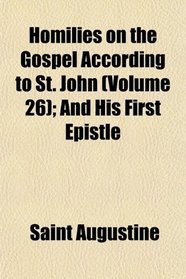 Homilies on the Gospel According to St. John (Volume 26); And His First Epistle

Saint Augustine